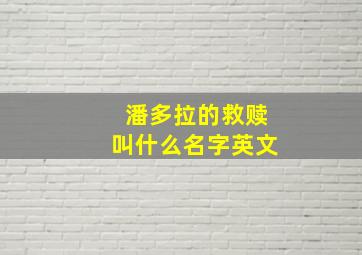 潘多拉的救赎
叫什么名字英文